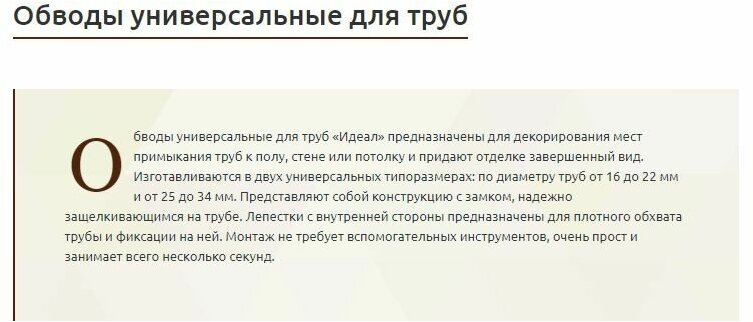 Обводы универсальные для труб

Обводы универсальные для труб «Идеал» предназначены для декорирования мест примыкания труб к полу, стене или потолку и придают отделке завершенный вид. Изготавливаются в двух универсальных типоразмерах: по диаметру труб от 16 до 22 мм и от 25 до 34 мм. Представляют собой конструкцию с замком, надежно защелкивающимся на трубе. Лепестки с внутренней стороны предназначены для плотного обхвата трубы и фиксации на ней. Монтаж не требует вспомогательных инструментов, очень прост и занимает всего несколько секунд.